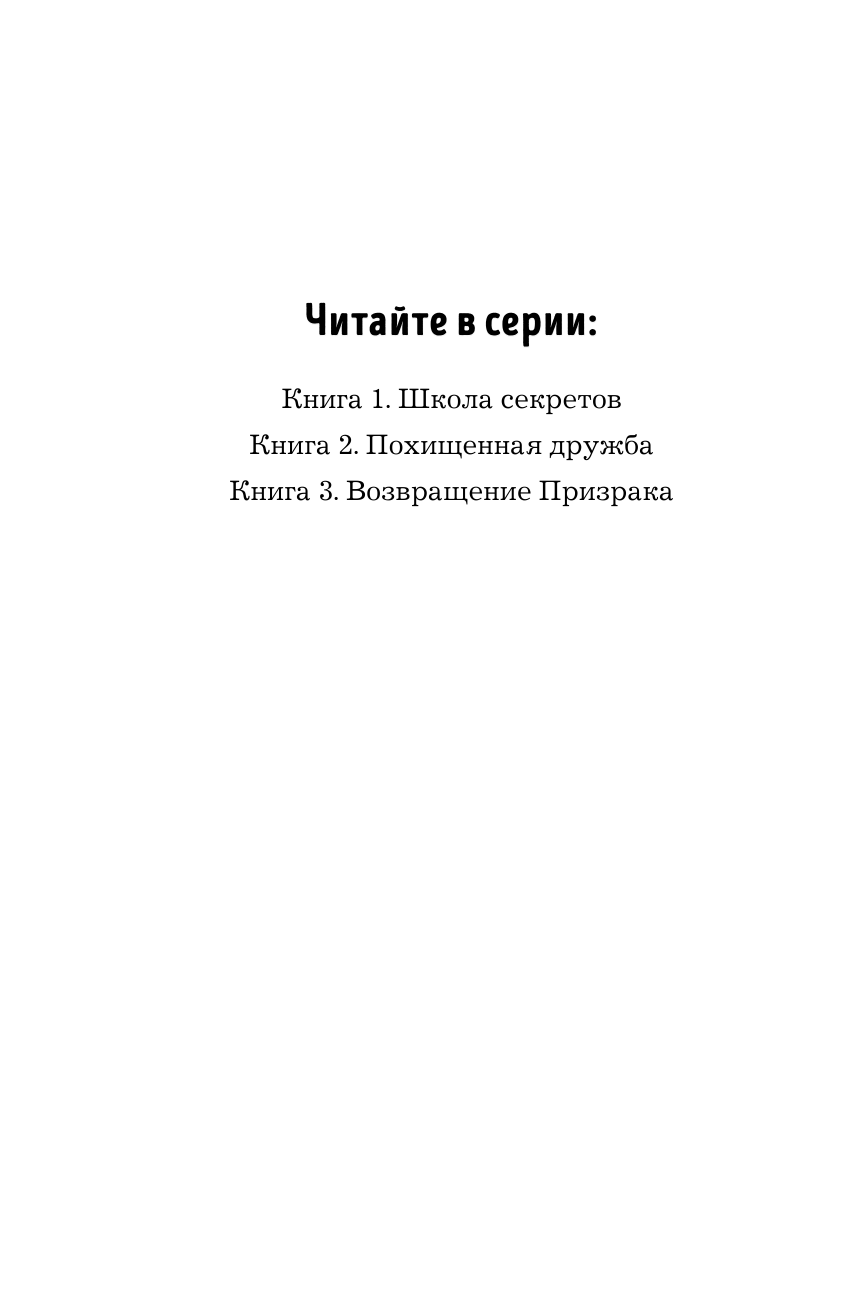 Читайте в серии:

Книга 1. Школа секретов
Книга 2. Похищенная дружба
Книга 3. Возвращение Призрака